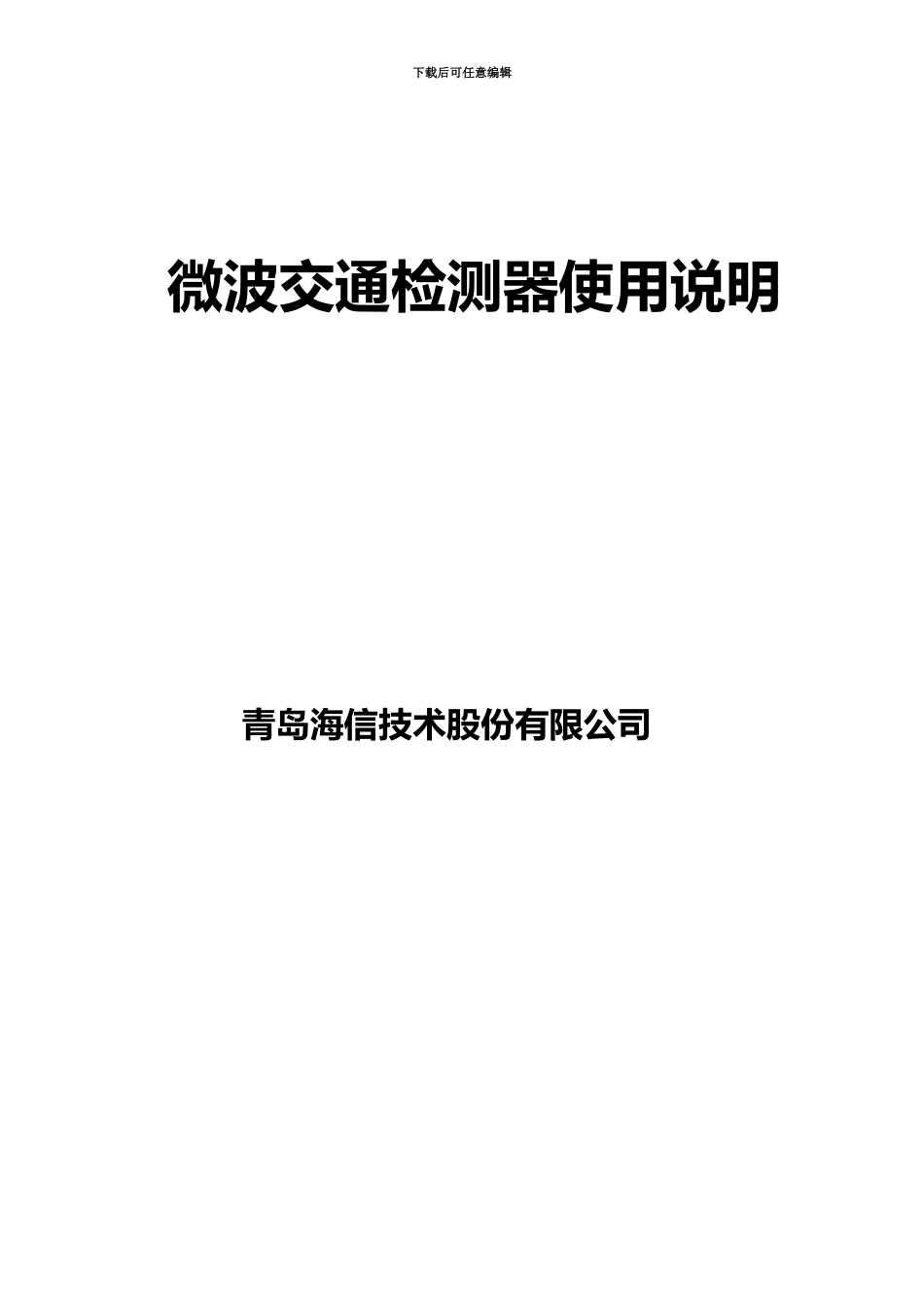 下载后可任意编辑

微波交通检测器使用说明

青岛海信技术股份有限公司